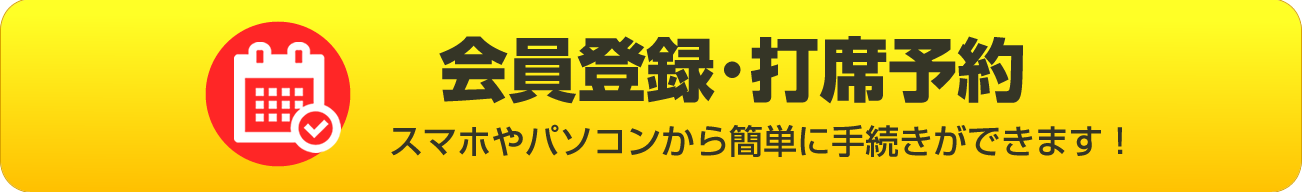 会員登録・打席予約

スマホやパソコンから簡単に手続きができます！